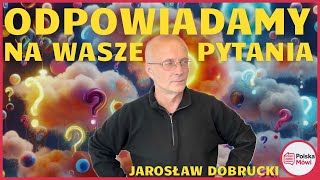 ODPOWIADAMY
NA WASZE PYTANIA

JAROSŁAW DOBRUCKI

Polska Mówi